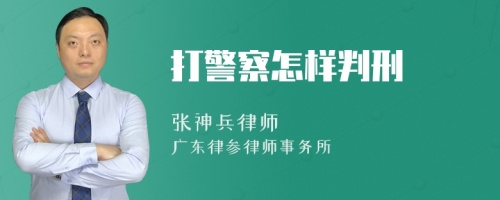 打警察怎样判刑

张神兵律师

广东律参律师事务所